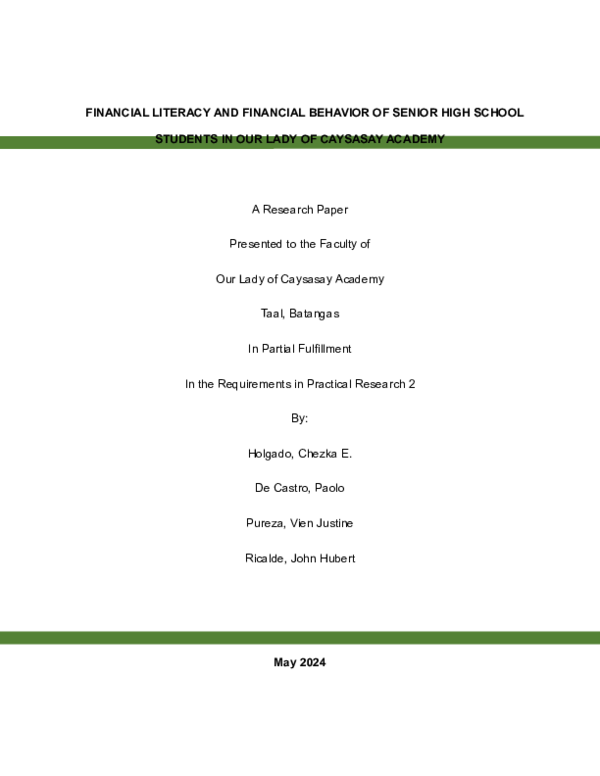 FINANCIAL LITERACY AND FINANCIAL BEHAVIOR OF SENIOR HIGH SCHOOL STUDENTS IN OUR LADY OF CAYSASAY ACADEMY

A Research Paper

Presented to the Faculty of

Our Lady of Caysasay Academy

Taal, Batangas

In Partial Fulfillment

In the Requirements in Practical Research 2

By:

Holgado, Chezka E.

De Castro, Paolo

Pureza, Vien Justine

Ricalde, John Hubert

May 2024